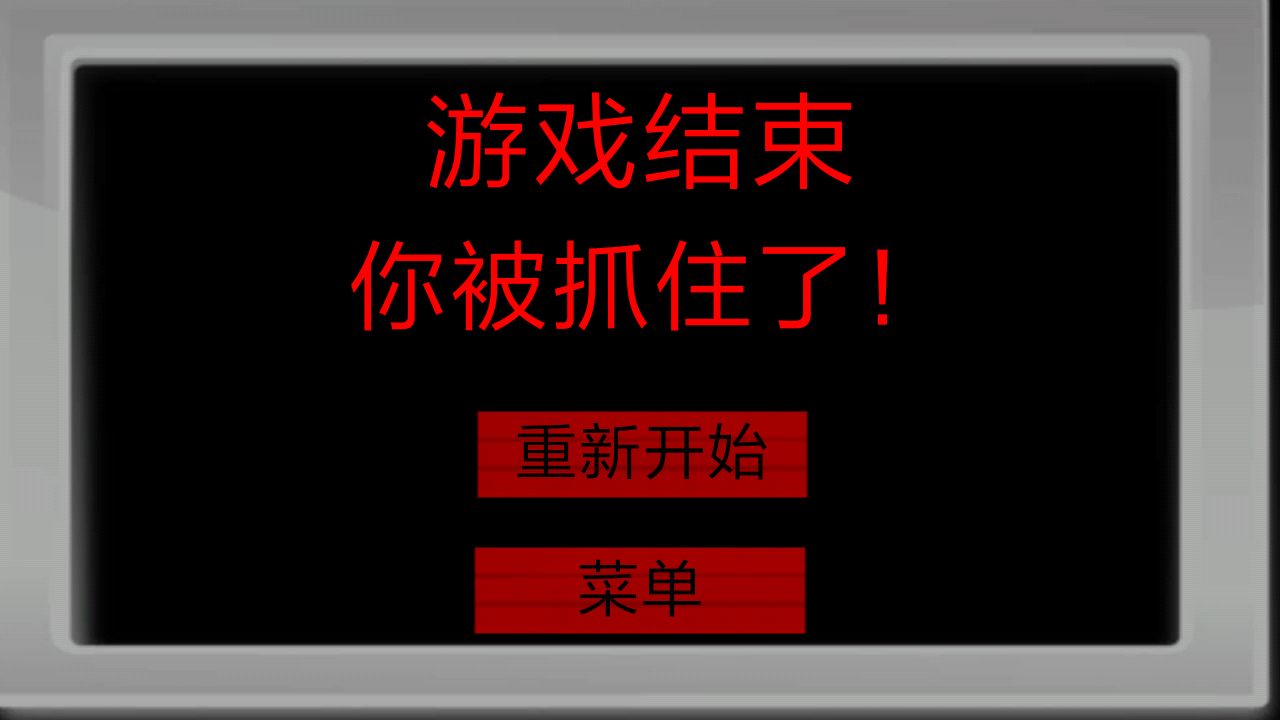 游戏结束
你被抓住了！

重新开始

菜单